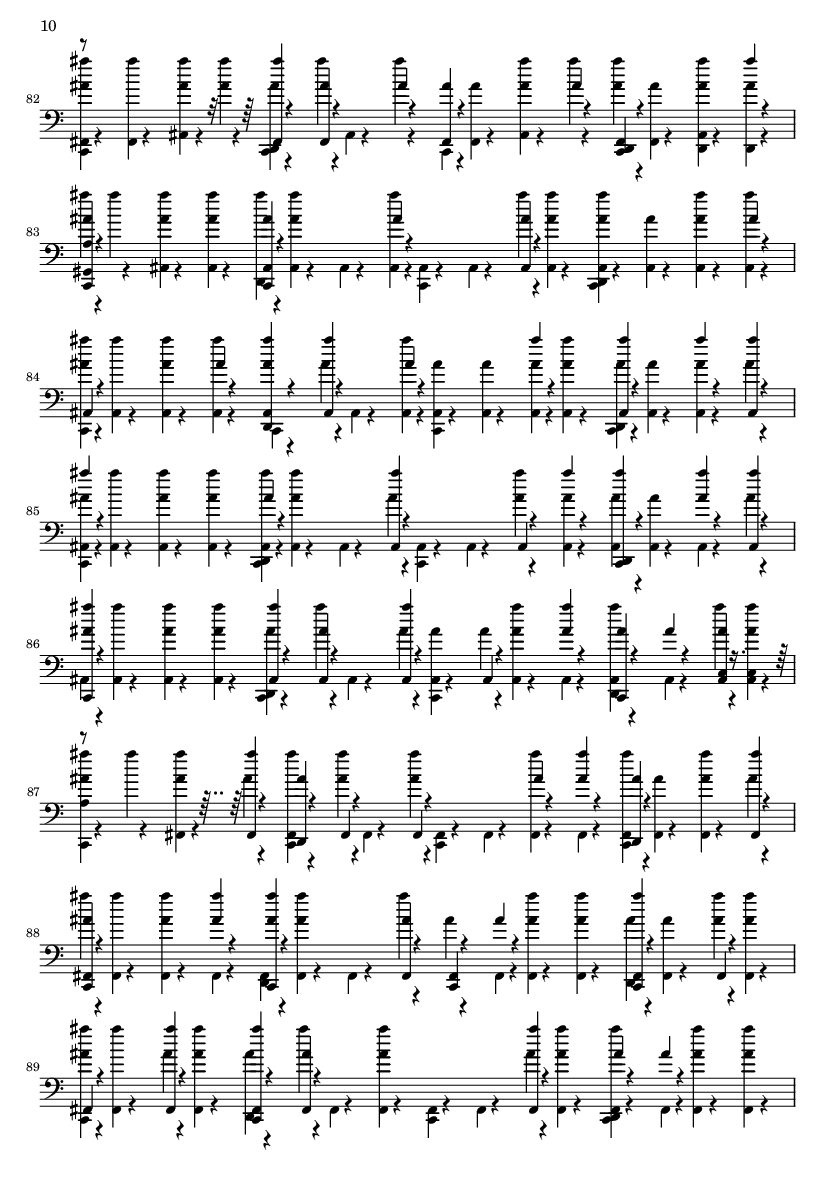 10

82

83

84

85

86

87

88

89